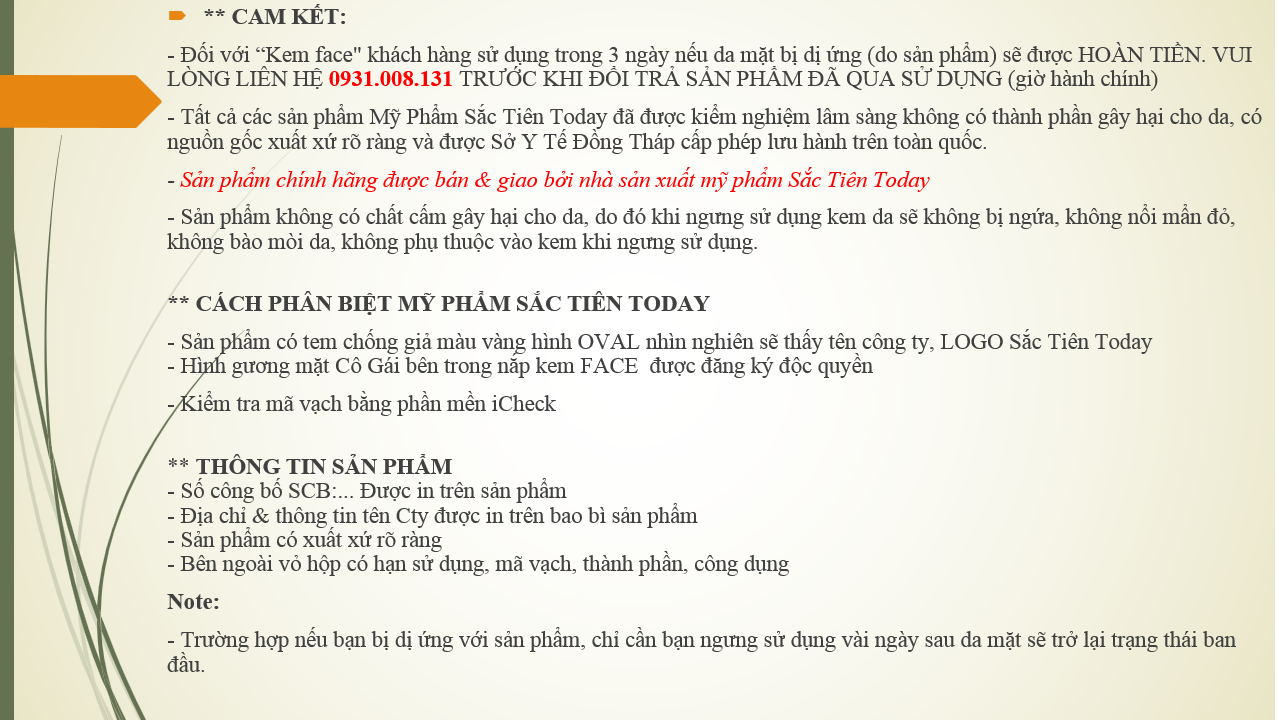 ** CAM KẾT:

- Đối với “Kem face" khách hàng sử dụng trong 3 ngày nếu da mặt bị dị ứng (do sản phẩm) sẽ được HOÀN TIỀN. VUI LÒNG LIÊN HỆ 0931.008.131 TRƯỚC KHI ĐỔI TRẢ SẢN PHẨM ĐÃ QUA SỬ DỤNG (giờ hành chính)

- Tất cả các sản phẩm Mỹ Phẩm Sắc Tiên Today đã được kiểm nghiệm lâm sàng không có thành phần gây hại cho da, có nguồn gốc xuất xứ rõ ràng và được Sở Y Tế Đồng Tháp cấp phép lưu hành trên toàn quốc.

- Sản phẩm chính hãng được bán & giao bởi nhà sản xuất mỹ phẩm Sắc Tiên Today

- Sản phẩm không có chất cấm gây hại cho da, do đó khi ngưng sử dụng kem da sẽ không bị ngứa, không nổi mẩn đỏ, không bào mòi da, không phụ thuộc vào kem khi ngưng sử dụng.

** CÁCH PHÂN BIỆT MỸ PHẨM SẮC TIÊN TODAY

- Sản phẩm có tem chống giả màu vàng hình OVAL nhìn nghiên sẽ thấy tên công ty, LOGO Sắc Tiên Today
- Hình gương mặt Cô Gái bên trong nắp kem FACE được đăng ký độc quyền

- Kiểm tra mã vạch bằng phần mền iCheck

** THÔNG TIN SẢN PHẨM
- Số công bố SCB:... Được in trên sản phẩm
- Địa chỉ & thông tin tên Cty được in trên bao bì sản phẩm
- Sản phẩm có xuất xứ rõ ràng
- Bên ngoài vỏ hộp có hạn sử dụng, mã vạch, thành phần, công dụng

Note:

- Trường hợp nếu bạn bị dị ứng với sản phẩm, chỉ cần bạn ngưng sử dụng vài ngày sau da mặt sẽ trở lại trạng thái ban đầu.